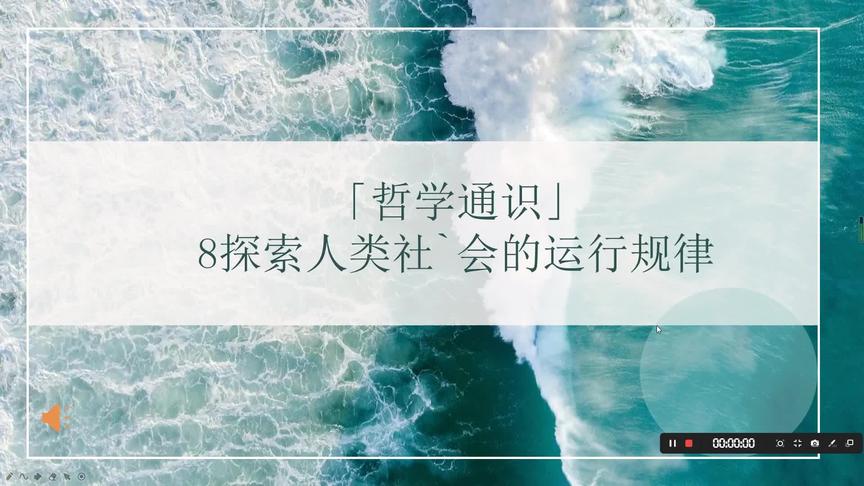 「哲学通识」
8探索人类社`会的运行规律

00:00:00